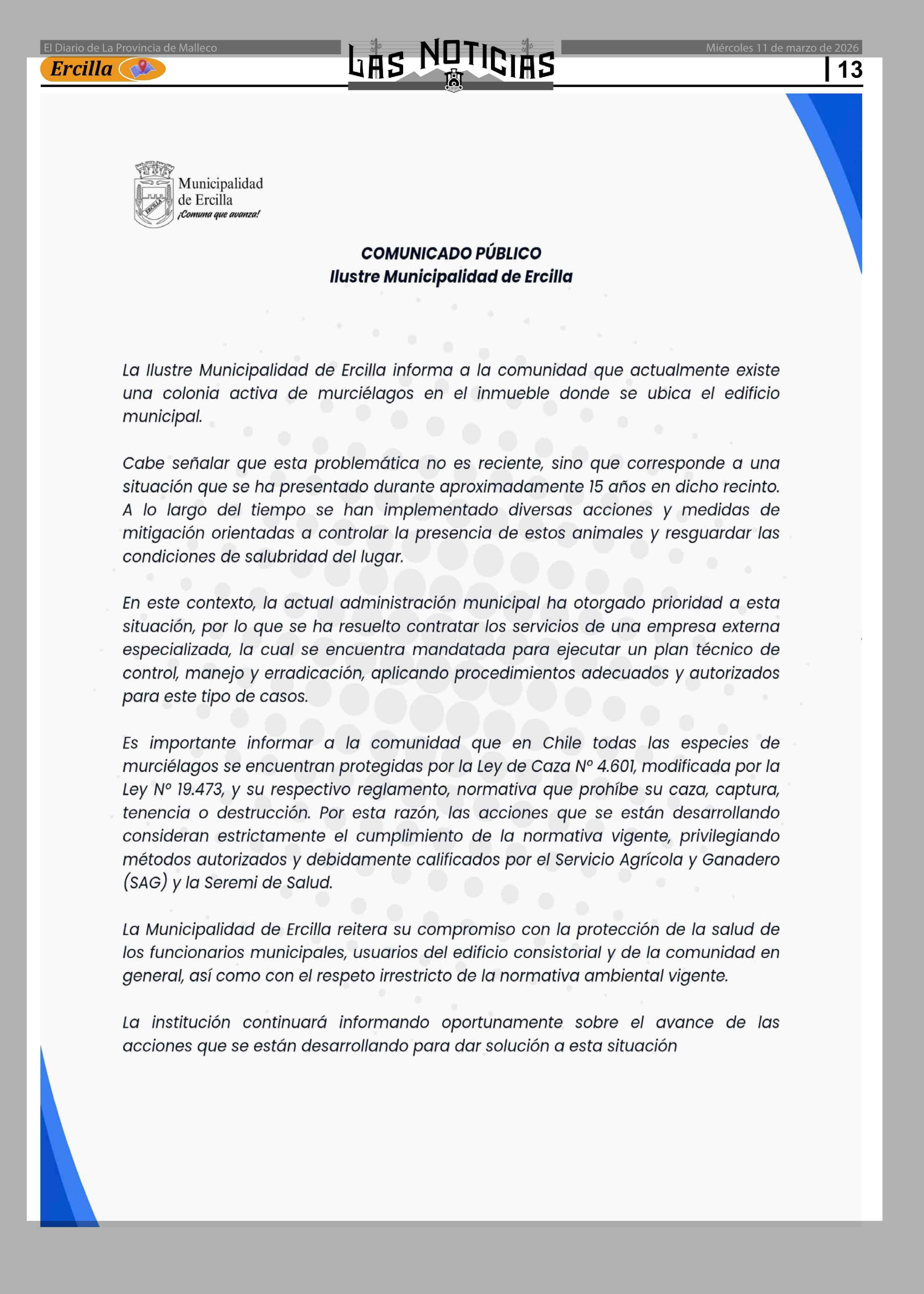 El Diario de La Provincia de Malleco

LAS NOTICIAS

Miércoles 11 de marzo de 2026

Ercilla

13

ERCILLA

Municipalidad de Ercilla
¡Comuna que avanza!

COMUNICADO PÚBLICO
Ilustre Municipalidad de Ercilla

La Ilustre Municipalidad de Ercilla informa a la comunidad que actualmente existe una colonia activa de murciélagos en el inmueble donde se ubica el edificio municipal.

Cabe señalar que esta problemática no es reciente, sino que corresponde a una situación que se ha presentado durante aproximadamente 15 años en dicho recinto. A lo largo del tiempo se han implementado diversas acciones y medidas de mitigación orientadas a controlar la presencia de estos animales y resguardar las condiciones de salubridad del lugar.

En este contexto, la actual administración municipal ha otorgado prioridad a esta situación, por lo que se ha resuelto contratar los servicios de una empresa externa especializada, la cual se encuentra mandatada para ejecutar un plan técnico de control, manejo y erradicación, aplicando procedimientos adecuados y autorizados para este tipo de casos.

Es importante informar a la comunidad que en Chile todas las especies de murciélagos se encuentran protegidas por la Ley de Caza N° 4.601, modificada por la Ley N° 19.473, y su respectivo reglamento, normativa que prohíbe su caza, captura, tenencia o destrucción. Por esta razón, las acciones que se están desarrollando consideran estrictamente el cumplimiento de la normativa vigente, privilegiando métodos autorizados y debidamente calificados por el Servicio Agrícola y Ganadero (SAG) y la Seremi de Salud.

La Municipalidad de Ercilla reitera su compromiso con la protección de la salud de los funcionarios municipales, usuarios del edificio consistorial y de la comunidad en general, así como con el respeto irrestricto de la normativa ambiental vigente.

La institución continuará informando oportunamente sobre el avance de las acciones que se están desarrollando para dar solución a esta situación